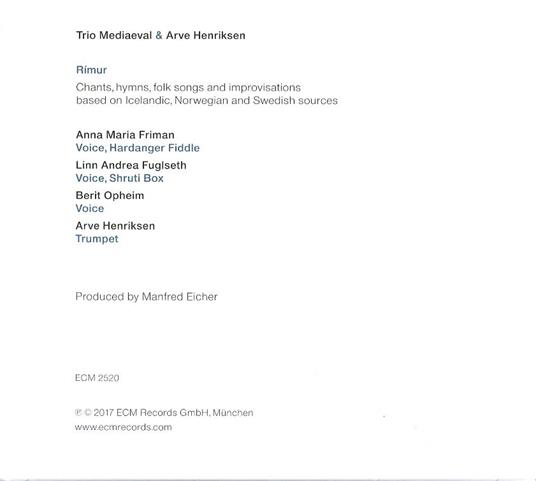 Trio Mediaeval & Arve Henriksen

Rímur

Chants, hymns, folk songs and improvisations based on Icelandic, Norwegian and Swedish sources

Anna Maria Friman
Voice, Hardanger Fiddle

Linn Andrea Fuglseth
Voice, Shruti Box

Berit Opheim
Voice

Arve Henriksen
Trumpet

Produced by Manfred Eicher

ECM 2520

℗ © 2017 ECM Records GmbH, München
www.ecmrecords.com